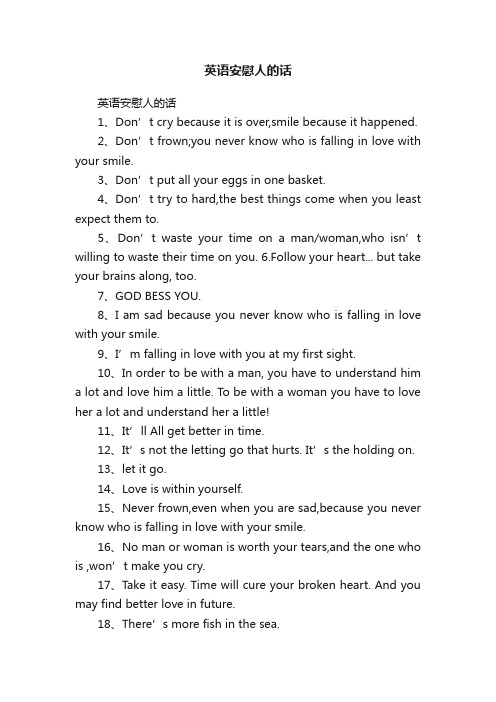 英语安慰人的话

英语安慰人的话

1、Don’t cry because it is over,smile because it happened.

2、Don’t frown;you never know who is falling in love with your smile.

3、Don’t put all your eggs in one basket.

4、Don’t try to hard,the best things come when you least expect them to.

5、Don’t waste your time on a man/woman,who isn’t willing to waste their time on you. 6.Follow your heart... but take your brains along, too.

7、GOD BESS YOU.

8、I am sad because you never know who is falling in love with your smile.

9、I’m falling in love with you at my first sight.

10、In order to be with a man, you have to understand him a lot and love him a little. To be with a woman you have to love her a lot and understand her a little!

11、It’ll All get better in time.

12、It’s not the letting go that hurts. It’s the holding on.

13、let it go.

14、Love is within yourself.

15、Never frown,even when you are sad,because you never know who is falling in love with your smile.

16、No man or woman is worth your tears,and the one who is ,won’t make you cry.

17、Take it easy. Time will cure your broken heart. And you may find better love in future.

18、There’s more fish in the sea.